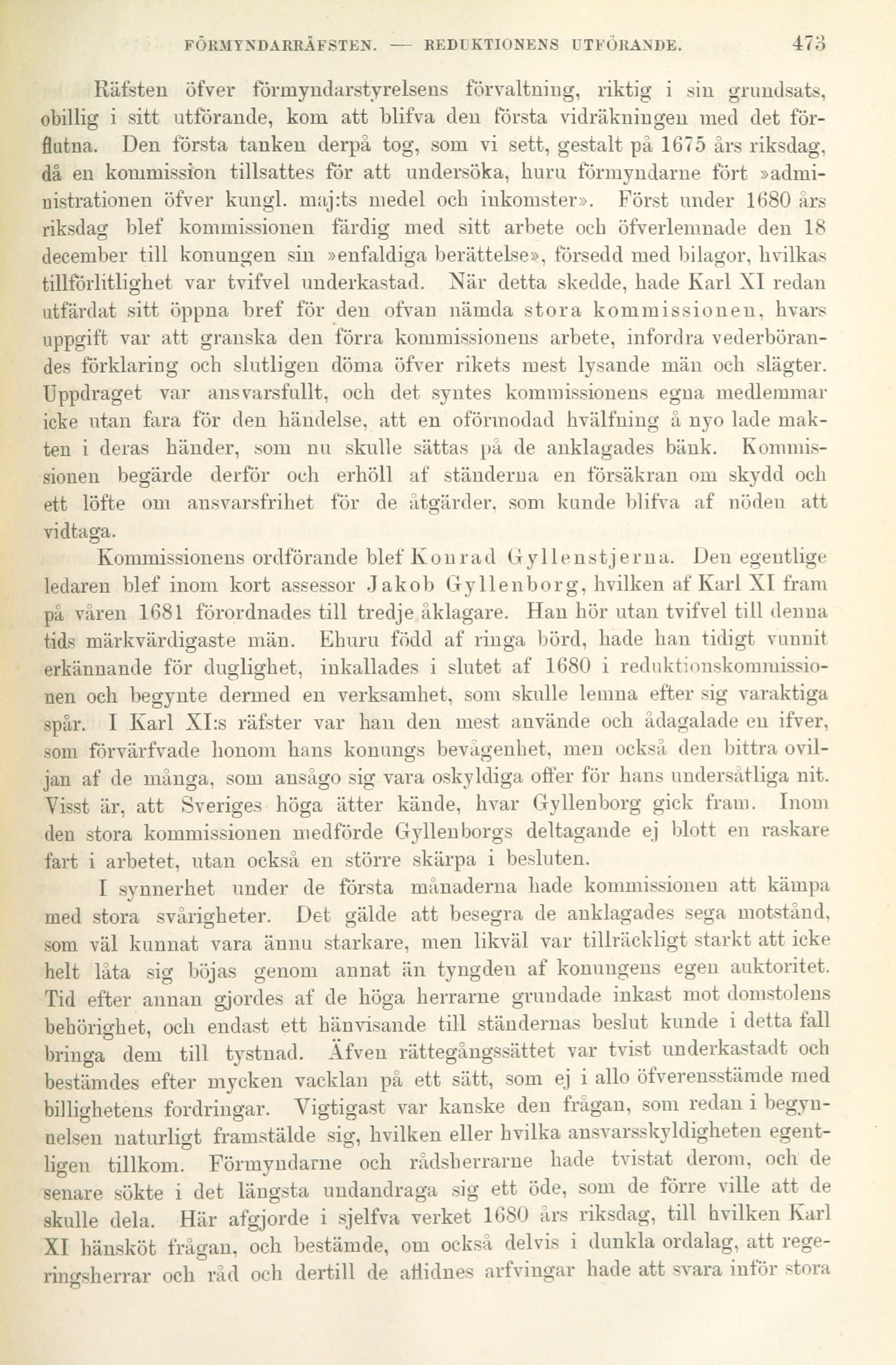 FÖRMYNDARRÄFSTEN. — REDUKTIONENS UTFÖRANDE. 473

Räfsten öfver förmyndarstyrelsens förvaltning, riktig i sin grundsats, obillig i sitt utförande, kom att blifva den första vidräkningen med det förflutna. Den första tanken derpå tog, som vi sett, gestalt på 1675 års riksdag, då en kommission tillsattes för att undersöka, huru förmyndarne fört »administrationen öfver kungl. maj:ts medel och inkomster». Först under 1680 års riksdag blef kommissionen färdig med sitt arbete och öfverlemnade den 18 december till konungen sin »enfaldiga berättelse», försedd med bilagor, hvilkas tillförlitlighet var tvifvel underkastad. När detta skedde, hade Karl XI redan utfärdat sitt öppna bref för den ofvan nämda stora kommissionen, hvars uppgift var att granska den förra kommissionens arbete, infordra vederbörandes förklaring och slutligen döma öfver rikets mest lysande män och slägter. Uppdraget var ansvarsfullt, och det syntes kommissionens egna medlemmar icke utan fara för den händelse, att en oförmodad hvälfning å nyo lade makten i deras händer, som nu skulle sättas på de anklagades bänk. Kommissionen begärde derför och erhöll af ständerna en försäkran om skydd och ett löfte om ansvarsfrihet för de åtgärder, som kunde blifva af nöden att vidtaga.

Kommissionens ordförande blef Konrad Gyllenstjerna. Den egentlige ledaren blef inom kort assessor Jakob Gyllenborg, hvilken af Karl XI fram på våren 1681 förordnades till tredje åklagare. Han hör utan tvifvel till denna tids märkvärdigaste män. Ehuru född af ringa börd, hade han tidigt vunnit erkännande för duglighet, inkallades i slutet af 1680 i reduktionskommissionen och begynte dermed en verksamhet, som skulle lemna efter sig varaktiga spår. I Karl XI:s räfster var han den mest använde och ådagalade en ifver, som förvärfvade honom hans konungs bevågenhet, men också den bittra oviljan af de många, som ansågo sig vara oskyldiga offer för hans undersåtliga nit. Visst är, att Sveriges höga ätter kände, hvar Gyllenborg gick fram. Inom den stora kommissionen medförde Gyllenborgs deltagande ej blott en raskare fart i arbetet, utan också en större skärpa i besluten.

I synnerhet under de första månaderna hade kommissionen att kämpa med stora svårigheter. Det gälde att besegra de anklagades sega motstånd, som väl kunnat vara ännu starkare, men likväl var tillräckligt starkt att icke helt låta sig böjas genom annat än tyngden af konungens egen auktoritet. Tid efter annan gjordes af de höga herrarne grundade inkast mot domstolens behörighet, och endast ett hänvisande till ständernas beslut kunde i detta fall bringa dem till tystnad. Äfven rättegångssättet var tvist underkastadt och bestämdes efter mycken vacklan på ett sätt, som ej i allo öfverensstämde med billighetens fordringar. Vigtigast var kanske den frågan, som redan i begynnelsen naturligt framstälde sig, hvilken eller hvilka ansvarsskyldigheten egentligen tillkom. Förmyndarne och rådsherrarne hade tvistat derom, och de senare sökte i det längsta undandraga sig ett öde, som de förre ville att de skulle dela. Här afgjorde i sjelfva verket 1680 års riksdag, till hvilken Karl XI hänsköt frågan, och bestämde, om också delvis i dunkla ordalag, att regeringsherrar och råd och dertill de aflidnes arfvingar hade att svara inför stora